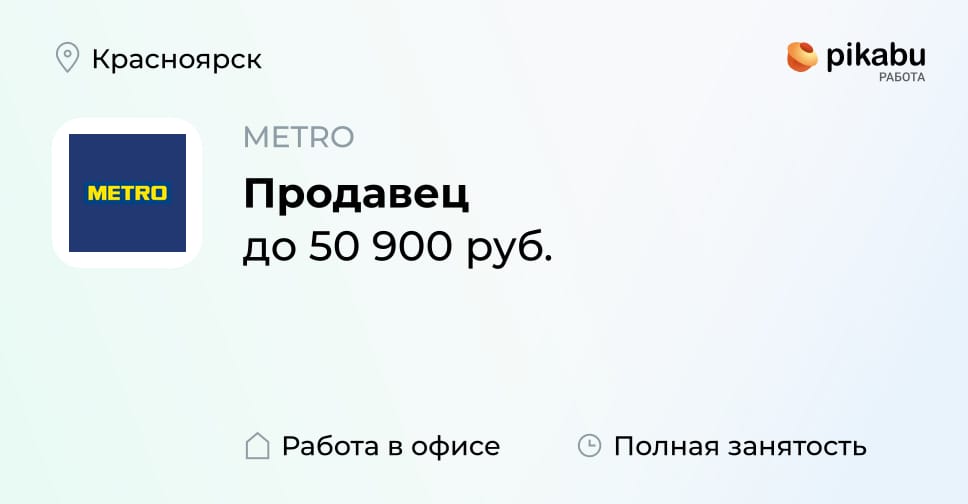 Красноярск

pikabu
РАБОТА

METRO

METRO

Продавец
до 50 900 руб.

Работа в офисе

Полная занятость